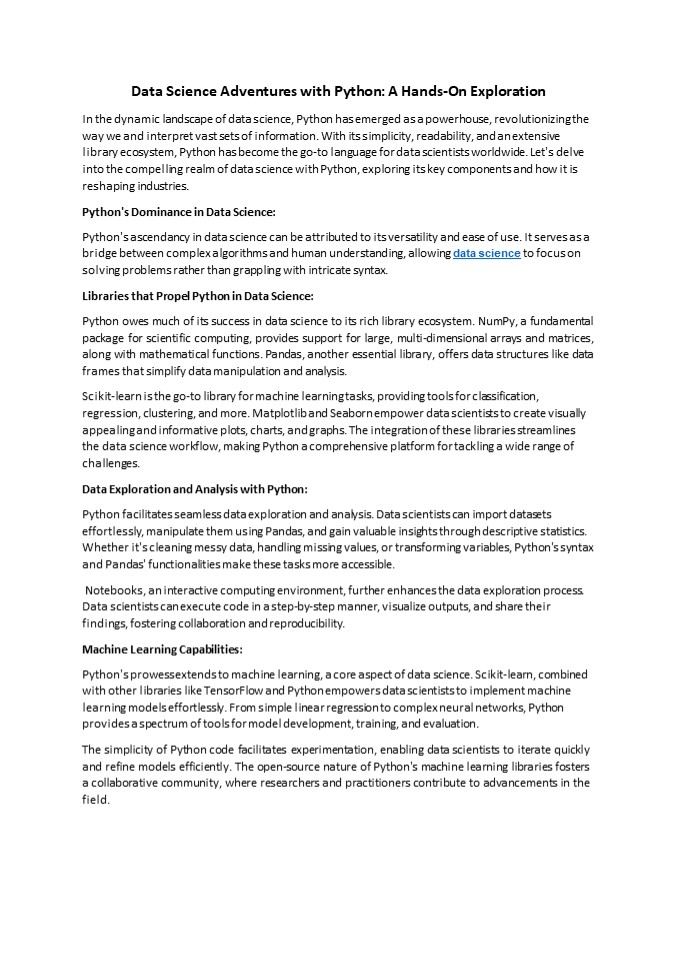 Data Science Adventures with Python: A Hands-On Exploration

In the dynamic landscape of data science, Python has emerged as a powerhouse, revolutionizing the way we and interpret vast sets of information. With its simplicity, readability, and an extensive library ecosystem, Python has become the go-to language for data scientists worldwide. Let's delve into the compelling realm of data science with Python, exploring its key components and how it is reshaping industries.

Python's Dominance in Data Science:

Python's ascendancy in data science can be attributed to its versatility and ease of use. It serves as a bridge between complex algorithms and human understanding, allowing data science to focus on solving problems rather than grappling with intricate syntax.

Libraries that Propel Python in Data Science:

Python owes much of its success in data science to its rich library ecosystem. NumPy, a fundamental package for scientific computing, provides support for large, multi-dimensional arrays and matrices, along with mathematical functions. Pandas, another essential library, offers data structures like data frames that simplify data manipulation and analysis.

Scikit-learn is the go-to library for machine learning tasks, providing tools for classification, regression, clustering, and more. Matplotlib and Seaborn empower data scientists to create visually appealing and informative plots, charts, and graphs. The integration of these libraries streamlines the data science workflow, making Python a comprehensive platform for tackling a wide range of challenges.

Data Exploration and Analysis with Python:

Python facilitates seamless data exploration and analysis. Data scientists can import datasets effortlessly, manipulate them using Pandas, and gain valuable insights through descriptive statistics. Whether it's cleaning messy data, handling missing values, or transforming variables, Python's syntax and Pandas' functionalities make these tasks more accessible.

Notebooks, an interactive computing environment, further enhances the data exploration process. Data scientists can execute code in a step-by-step manner, visualize outputs, and share their findings, fostering collaboration and reproducibility.

Machine Learning Capabilities:

Python's prowess extends to machine learning, a core aspect of data science. Scikit-learn, combined with other libraries like TensorFlow and Python empowers data scientists to implement machine learning models effortlessly. From simple linear regression to complex neural networks, Python provides a spectrum of tools for model development, training, and evaluation.

The simplicity of Python code facilitates experimentation, enabling data scientists to iterate quickly and refine models efficiently. The open-source nature of Python's machine learning libraries fosters a collaborative community, where researchers and practitioners contribute to advancements in the field.